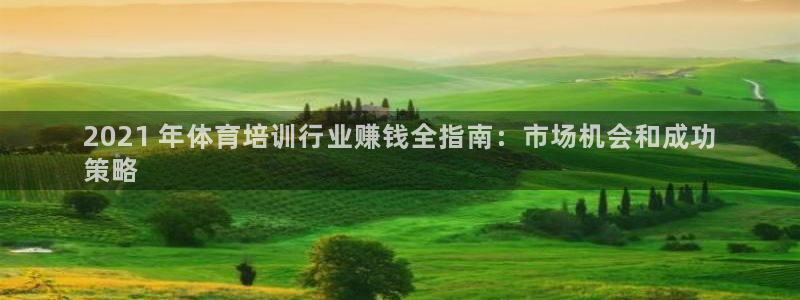 2021 年体育培训行业赚钱全指南：市场机会和成功策略